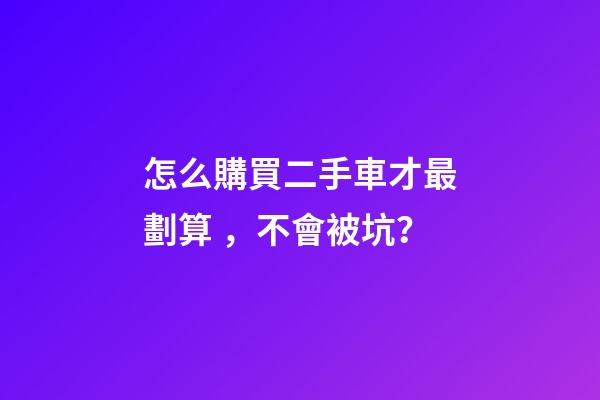 怎么購買二手車才最劃算，不會被坑?